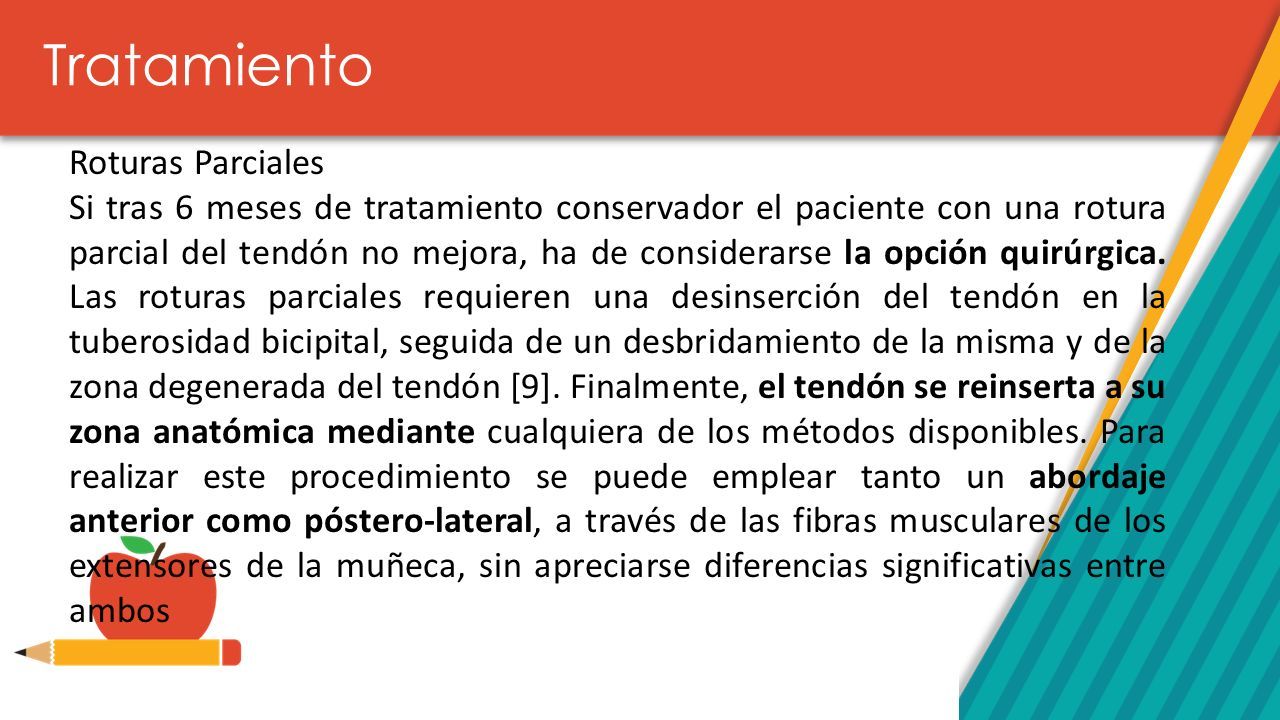 Tratamiento

Roturas Parciales
Si tras 6 meses de tratamiento conservador el paciente con una rotura parcial del tendón no mejora, ha de considerarse la opción quirúrgica. Las roturas parciales requieren una desinserción del tendón en la tuberosidad bicipital, seguida de un desbridamiento de la misma y de la zona degenerada del tendón [9]. Finalmente, el tendón se reinserta a su zona anatómica mediante cualquiera de los métodos disponibles. Para realizar este procedimiento se puede emplear tanto un abordaje anterior como póstero-lateral, a través de las fibras musculares de los extensores de la muñeca, sin apreciarse diferencias significativas entre ambos